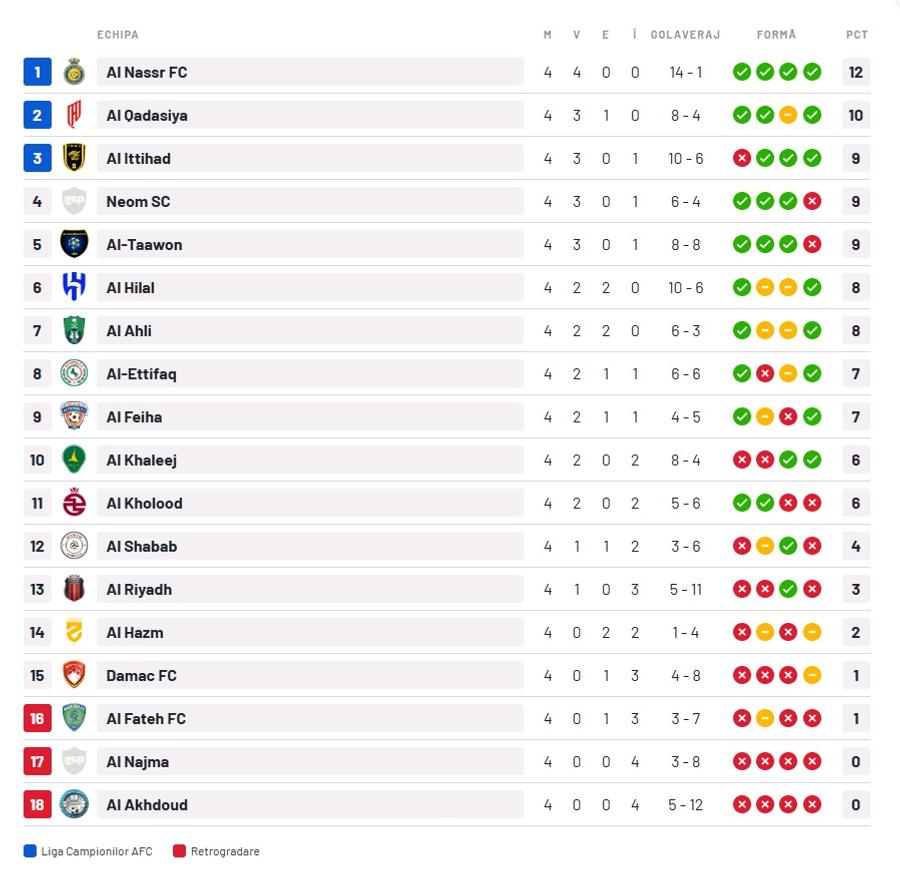 | | ECHIPA | M | V | E | Î | GOLAVERAJ | FORMĂ | PCT |
|---|---|---|---|---|---|---|---|---|
| 1 | Al Nassr FC | 4 | 4 | 0 | 0 | 14 - 1 | | 12 |
| 2 | Al Qadasiya | 4 | 3 | 1 | 0 | 8 - 4 | | 10 |
| 3 | Al Ittihad | 4 | 3 | 0 | 1 | 10 - 6 | | 9 |
| 4 | Neom SC | 4 | 3 | 0 | 1 | 6 - 4 | | 9 |
| 5 | Al-Taawon | 4 | 3 | 0 | 1 | 8 - 8 | | 9 |
| 6 | Al Hilal | 4 | 2 | 2 | 0 | 10 - 6 | | 8 |
| 7 | Al Ahli | 4 | 2 | 2 | 0 | 6 - 3 | | 8 |
| 8 | Al-Ettifaq | 4 | 2 | 1 | 1 | 6 - 6 | | 7 |
| 9 | Al Feiha | 4 | 2 | 1 | 1 | 4 - 5 | | 7 |
| 10 | Al Khaleej | 4 | 2 | 0 | 2 | 8 - 4 | | 6 |
| 11 | Al Kholood | 4 | 2 | 0 | 2 | 5 - 6 | | 6 |
| 12 | Al Shabab | 4 | 1 | 1 | 2 | 3 - 6 | | 4 |
| 13 | Al Riyadh | 4 | 1 | 0 | 3 | 5 - 11 | | 3 |
| 14 | Al Hazm | 4 | 0 | 2 | 2 | 1 - 4 | | 2 |
| 15 | Damac FC | 4 | 0 | 1 | 3 | 4 - 8 | | 1 |
| 16 | Al Fateh FC | 4 | 0 | 1 | 3 | 3 - 7 | | 1 |
| 17 | Al Najma | 4 | 0 | 0 | 4 | 3 - 8 | | 0 |
| 18 | Al Akhdoud | 4 | 0 | 0 | 4 | 5 - 12 | | 0 |

Liga Campionilor AFC    Retrogradare